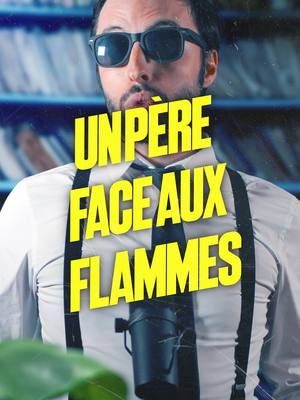 UN PÈRE
FACE AUX
FLAMMES